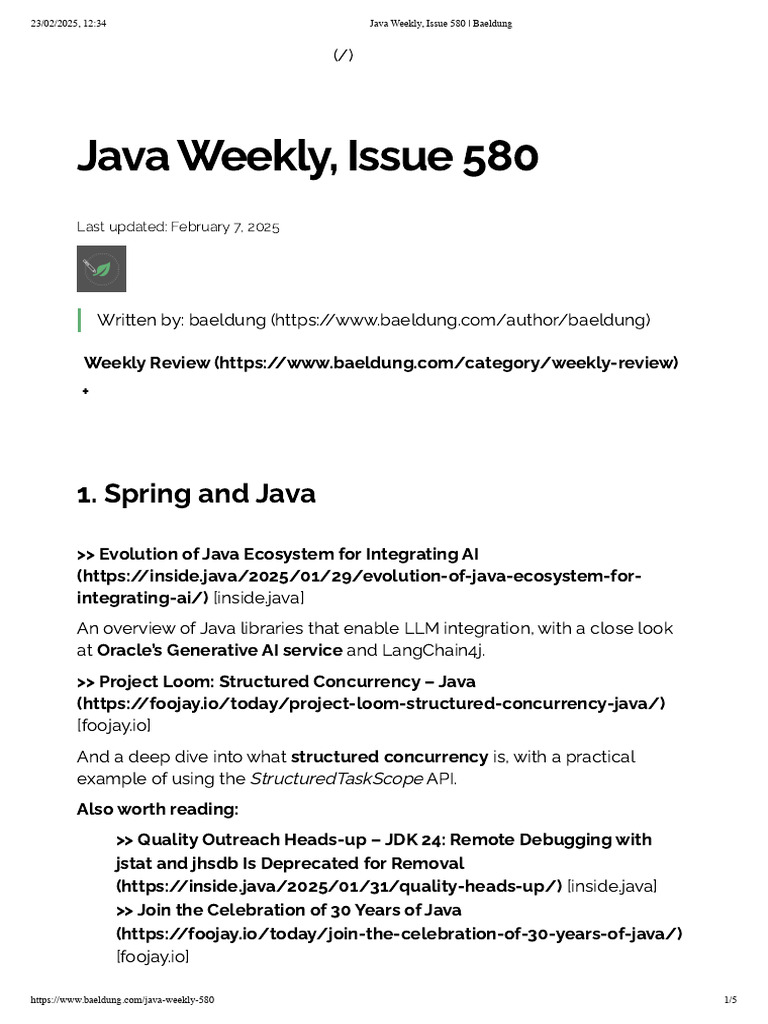 23/02/2025, 12:34 Java Weekly, Issue 580 | Baeldung

(/)

Java Weekly, Issue 580

Last updated: February 7, 2025

Written by: baeldung (https://www.baeldung.com/author/baeldung)

Weekly Review (https://www.baeldung.com/category/weekly-review)

+

1. Spring and Java

>> Evolution of Java Ecosystem for Integrating AI (https://inside.java/2025/01/29/evolution-of-java-ecosystem-for-integrating-ai/) [inside.java]

An overview of Java libraries that enable LLM integration, with a close look at Oracle's Generative AI service and LangChain4j.

>> Project Loom: Structured Concurrency – Java (https://foojay.io/today/project-loom-structured-concurrency-java/) [foojay.io]

And a deep dive into what structured concurrency is, with a practical example of using the StructuredTaskScope API.

Also worth reading:

>> Quality Outreach Heads-up – JDK 24: Remote Debugging with jstat and jhsdb Is Deprecated for Removal (https://inside.java/2025/01/31/quality-heads-up/) [inside.java]
>> Join the Celebration of 30 Years of Java (https://foojay.io/today/join-the-celebration-of-30-years-of-java/) [foojay.io]

https://www.baeldung.com/java-weekly-580 1/5